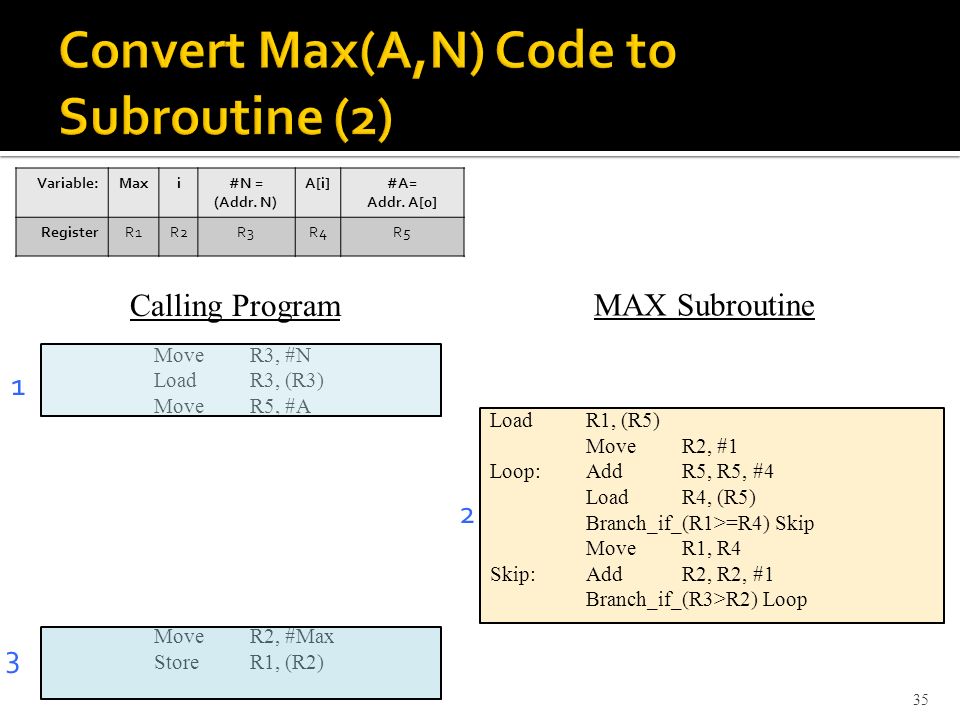 Convert Max(A,N) Code to Subroutine (2)

| Variable: | Max | i | #N = (Addr. N) | A[i] | #A= Addr. A[0] |
|---|---|---|---|---|---|
| Register | R1 | R2 | R3 | R4 | R5 |

Calling Program

1

Move R3, #N
Load R3, (R3)
Move R5, #A

3

Move R2, #Max
Store R1, (R2)

MAX Subroutine

2

Load R1, (R5)
Move R2, #1
Loop: Add R5, R5, #4
Load R4, (R5)
Branch_if_(R1>=R4) Skip
Move R1, R4
Skip: Add R2, R2, #1
Branch_if_(R3>R2) Loop

35